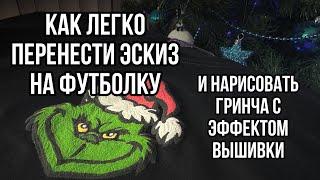 КАК ЛЕГКО ПЕРЕНЕСТИ ЭСКИЗ НА ФУТБОЛКУ

И НАРИСОВАТЬ ГРИНЧА С ЭФФЕКТОМ ВЫШИВКИ